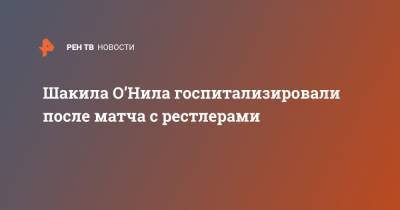 РЕН ТВ НОВОСТИ

Шакила О'Нила госпитализировали после матча с рестлерами